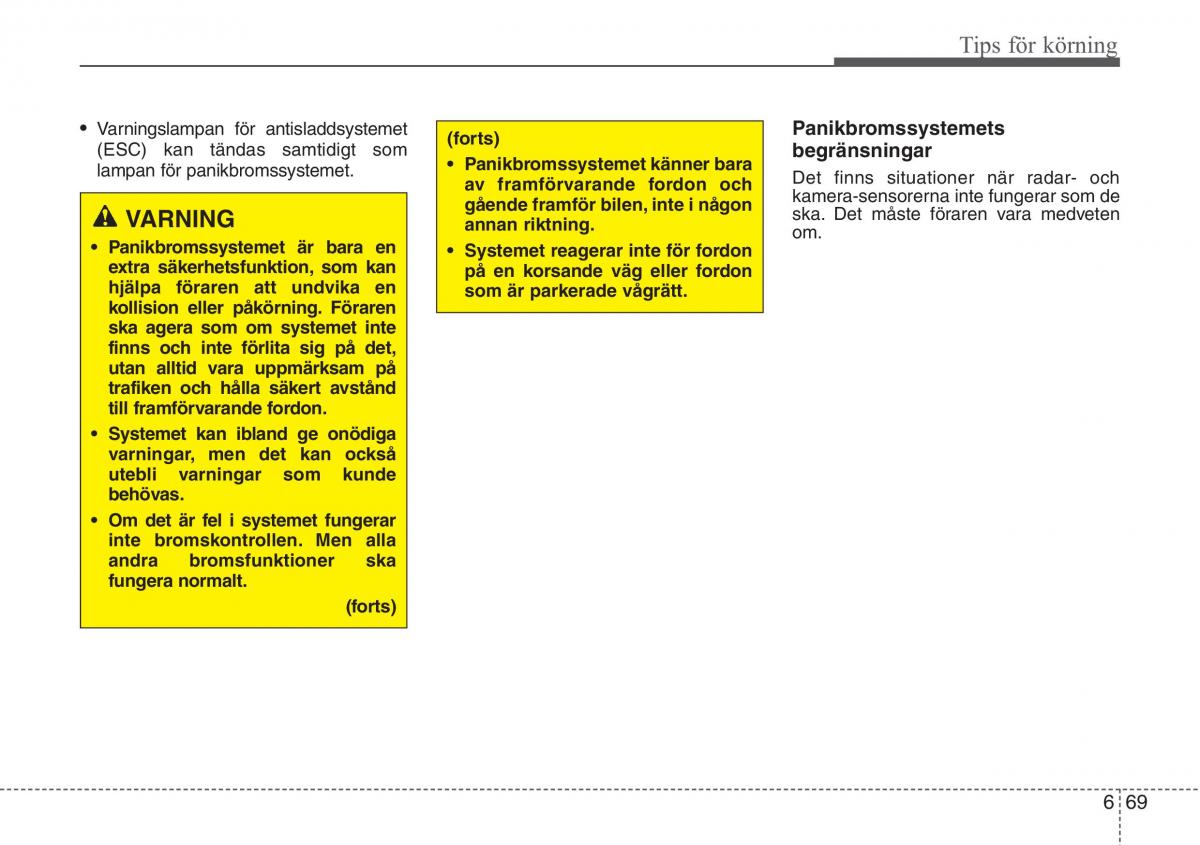 Tips för körning

• Varningslampan för antisladdsystemet (ESC) kan tändas samtidigt som lampan för panikbromssystemet.

VARNING

• Panikbromssystemet är bara en extra säkerhetsfunktion, som kan hjälpa föraren att undvika en kollision eller påkörning. Föraren ska agera som om systemet inte finns och inte förlita sig på det, utan alltid vara uppmärksam på trafiken och hålla säkert avstånd till framförvarande fordon.

• Systemet kan ibland ge onödiga varningar, men det kan också utebli varningar som kunde behövas.

• Om det är fel i systemet fungerar inte bromskontrollen. Men alla andra bromsfunktioner ska fungera normalt.

(forts)

(forts)

• Panikbromssystemet känner bara av framförvarande fordon och gående framför bilen, inte i någon annan riktning.

• Systemet reagerar inte för fordon på en korsande väg eller fordon som är parkerade vågrätt.

Panikbromssystemets begränsningar

Det finns situationer när radar- och kamera-sensorerna inte fungerar som de ska. Det måste föraren vara medveten om.

6 69